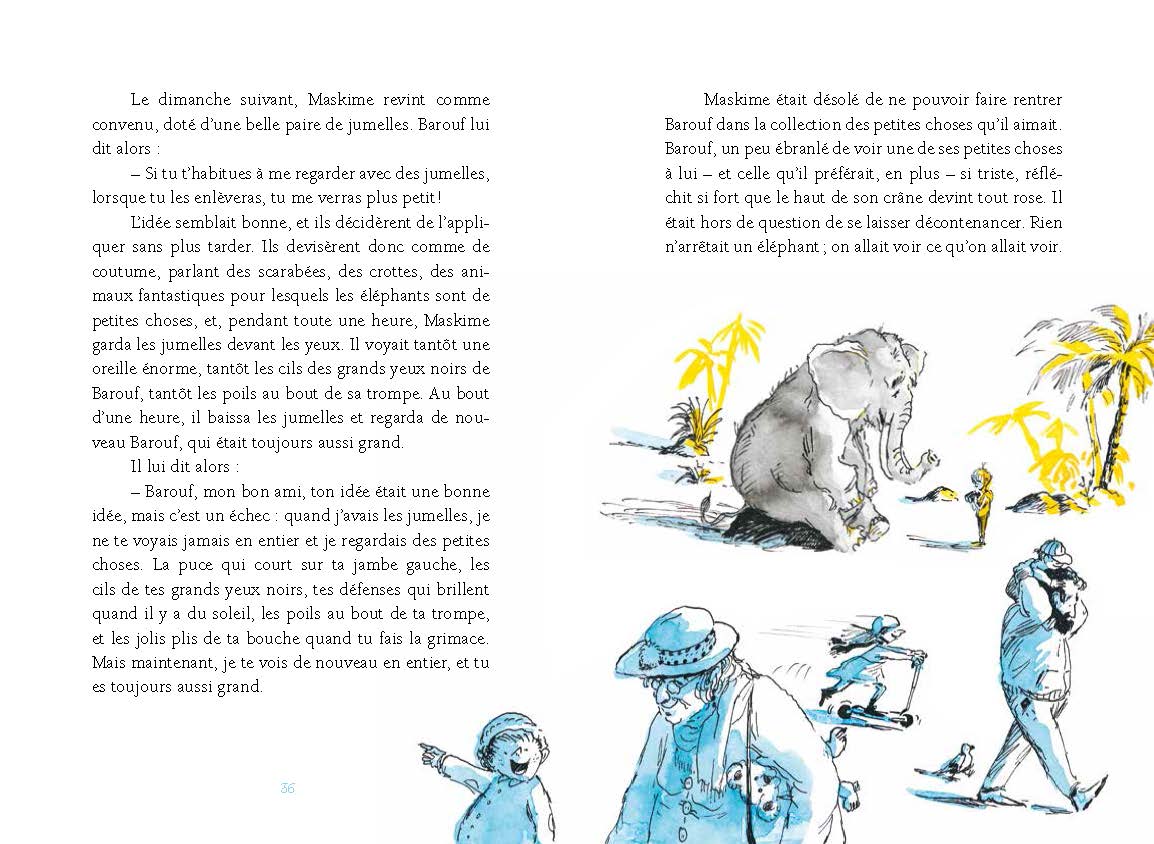 Le dimanche suivant, Maskime revint comme convenu, doté d'une belle paire de jumelles. Barouf lui dit alors :

– Si tu t'habitues à me regarder avec des jumelles, lorsque tu les enlèveras, tu me verras plus petit !

L'idée semblait bonne, et ils décidèrent de l'appliquer sans plus tarder. Ils devisèrent donc comme de coutume, parlant des scarabées, des crottes, des animaux fantastiques pour lesquels les éléphants sont de petites choses, et, pendant toute une heure, Maskime garda les jumelles devant les yeux. Il voyait tantôt une oreille énorme, tantôt les cils des grands yeux noirs de Barouf, tantôt les poils au bout de sa trompe. Au bout d'une heure, il baissa les jumelles et regarda de nouveau Barouf, qui était toujours aussi grand.

Il lui dit alors :

– Barouf, mon bon ami, ton idée était une bonne idée, mais c'est un échec : quand j'avais les jumelles, je ne te voyais jamais en entier et je regardais des petites choses. La puce qui court sur ta jambe gauche, les cils de tes grands yeux noirs, tes défenses qui brillent quand il y a du soleil, les poils au bout de ta trompe, et les jolis plis de ta bouche quand tu fais la grimace. Mais maintenant, je te vois de nouveau en entier, et tu es toujours aussi grand.

36

Maskime était désolé de ne pouvoir faire rentrer Barouf dans la collection des petites choses qu'il aimait. Barouf, un peu ébranlé de voir une de ses petites choses à lui – et celle qu'il préférait, en plus – si triste, réfléchit si fort que le haut de son crâne devint tout rose. Il était hors de question de se laisser décontenancer. Rien n'arrêtait un éléphant ; on allait voir ce qu'on allait voir.